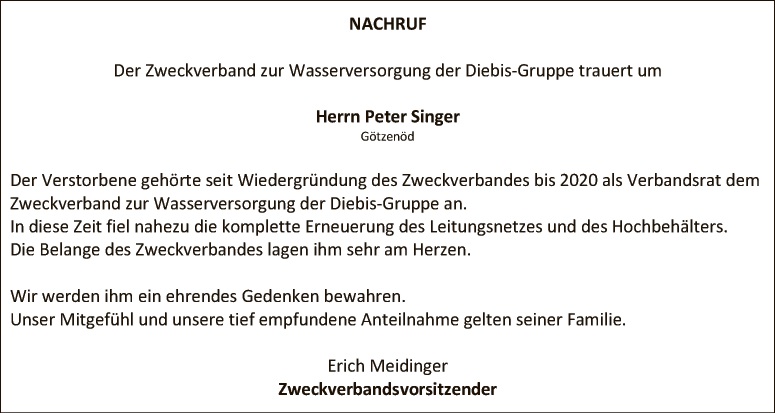 NACHRUF

Der Zweckverband zur Wasserversorgung der Diebis-Gruppe trauert um

Herrn Peter Singer
Götzenöd

Der Verstorbene gehörte seit Wiedergründung des Zweckverbandes bis 2020 als Verbandsrat dem Zweckverband zur Wasserversorgung der Diebis-Gruppe an.
In diese Zeit fiel nahezu die komplette Erneuerung des Leitungsnetzes und des Hochbehälters.
Die Belange des Zweckverbandes lagen ihm sehr am Herzen.

Wir werden ihm ein ehrendes Gedenken bewahren.
Unser Mitgefühl und unsere tief empfundene Anteilnahme gelten seiner Familie.

Erich Meidinger
Zweckverbandsvorsitzender